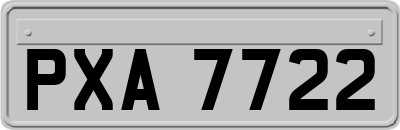 PXA 7722